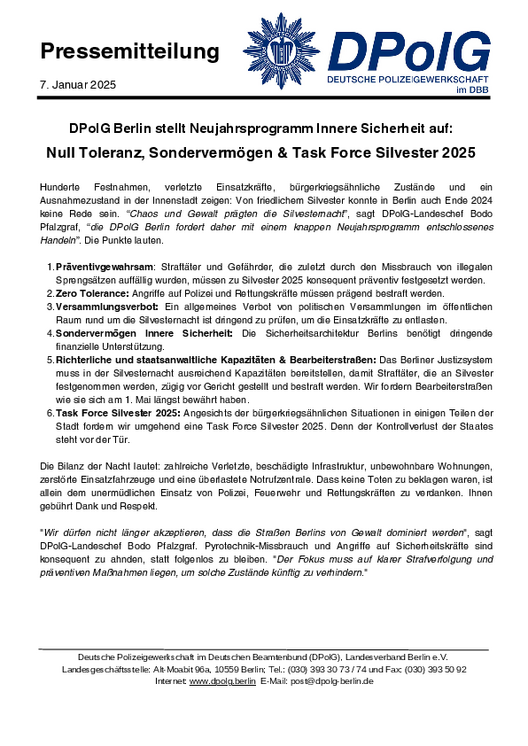 Pressemitteilung

7. Januar 2025

DPolG
DEUTSCHE POLIZEIGEWERKSCHAFT
im DBB

DPolG Berlin stellt Neujahrsprogramm Innere Sicherheit auf:

Null Toleranz, Sondervermögen & Task Force Silvester 2025

Hunderte Festnahmen, verletzte Einsatzkräfte, bürgerkriegsähnliche Zustände und ein Ausnahmezustand in der Innenstadt zeigen: Von friedlichem Silvester konnte in Berlin auch Ende 2024 keine Rede sein. "Chaos und Gewalt prägten die Silvesternacht", sagt DPolG-Landeschef Bodo Pfalzgraf, "die DPolG Berlin fordert daher mit einem knappen Neujahrsprogramm entschlossenes Handeln". Die Punkte lauten.

1. Präventivgewahrsam: Straftäter und Gefährder, die zuletzt durch den Missbrauch von illegalen Sprengsätzen auffällig wurden, müssen zu Silvester 2025 konsequent präventiv festgesetzt werden.
2. Zero Tolerance: Angriffe auf Polizei und Rettungskräfte müssen prägend bestraft werden.
3. Versammlungsverbot: Ein allgemeines Verbot von politischen Versammlungen im öffentlichen Raum rund um die Silvesternacht ist dringend zu prüfen, um die Einsatzkräfte zu entlasten.
4. Sondervermögen Innere Sicherheit: Die Sicherheitsarchitektur Berlins benötigt dringende finanzielle Unterstützung.
5. Richterliche und staatsanwaltliche Kapazitäten & Bearbeiterstraßen: Das Berliner Justizsystem muss in der Silvesternacht ausreichend Kapazitäten bereitstellen, damit Straftäter, die an Silvester festgenommen werden, zügig vor Gericht gestellt und bestraft werden. Wir fordern Bearbeiterstraßen wie sie sich am 1. Mai längst bewährt haben.
6. Task Force Silvester 2025: Angesichts der bürgerkriegsähnlichen Situationen in einigen Teilen der Stadt fordern wir umgehend eine Task Force Silvester 2025. Denn der Kontrollverlust der Staates steht vor der Tür.

Die Bilanz der Nacht lautet: zahlreiche Verletzte, beschädigte Infrastruktur, unbewohnbare Wohnungen, zerstörte Einsatzfahrzeuge und eine überlastete Notrufzentrale. Dass keine Toten zu beklagen waren, ist allein dem unermüdlichen Einsatz von Polizei, Feuerwehr und Rettungskräften zu verdanken. Ihnen gebührt Dank und Respekt.

"Wir dürfen nicht länger akzeptieren, dass die Straßen Berlins von Gewalt dominiert werden", sagt DPolG-Landeschef Bodo Pfalzgraf. Pyrotechnik-Missbrauch und Angriffe auf Sicherheitskräfte sind konsequent zu ahnden, statt folgenlos zu bleiben. "Der Fokus muss auf klarer Strafverfolgung und präventiven Maßnahmen liegen, um solche Zustände künftig zu verhindern."

Deutsche Polizeigewerkschaft im Deutschen Beamtenbund (DPolG), Landesverband Berlin e.V.
Landesgeschäftsstelle: Alt-Moabit 96a, 10559 Berlin; Tel.: (030) 393 30 73 / 74 und Fax: (030) 393 50 92
Internet: www.dpolg.berlin E-Mail: post@dpolg-berlin.de